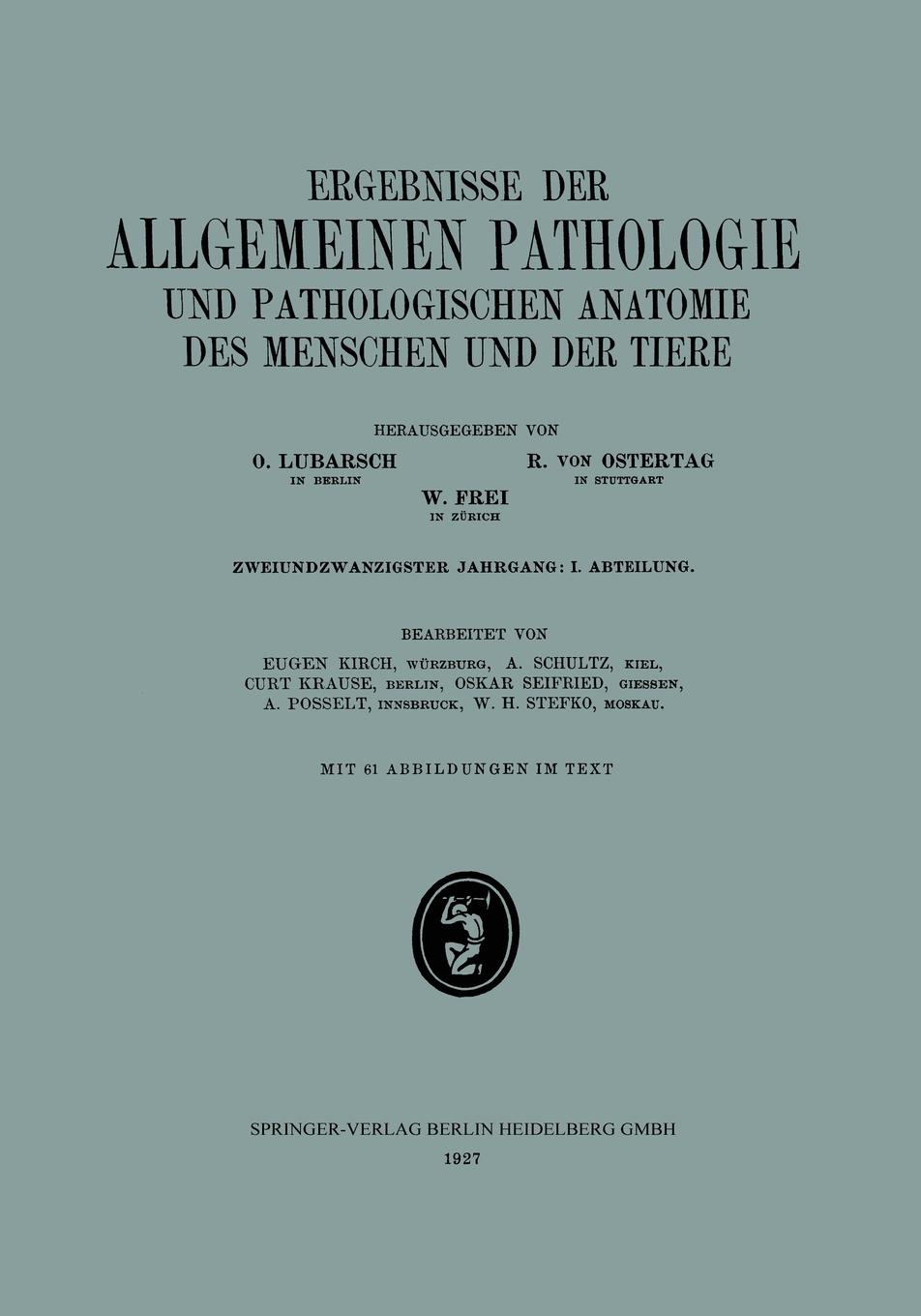 ERGEBNISSE DER
ALLGEMEINEN PATHOLOGIE
UND PATHOLOGISCHEN ANATOMIE
DES MENSCHEN UND DER TIERE

HERAUSGEGEBEN VON

O. LUBARSCH
IN BERLIN

R. VON OSTERTAG
IN STUTTGART

W. FREI
IN ZÜRICH

ZWEIUNDZWANZIGSTER JAHRGANG: I. ABTEILUNG.

BEARBEITET VON
EUGEN KIRCH, WÜRZBURG, A. SCHULTZ, KIEL,
CURT KRAUSE, BERLIN, OSKAR SEIFRIED, GIESSEN,
A. POSSELT, INNSBRUCK, W. H. STEFKO, MOSKAU.

MIT 61 ABBILDUNGEN IM TEXT

SPRINGER-VERLAG BERLIN HEIDELBERG GMBH
1927